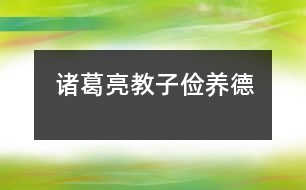 诸葛亮教子俭养德